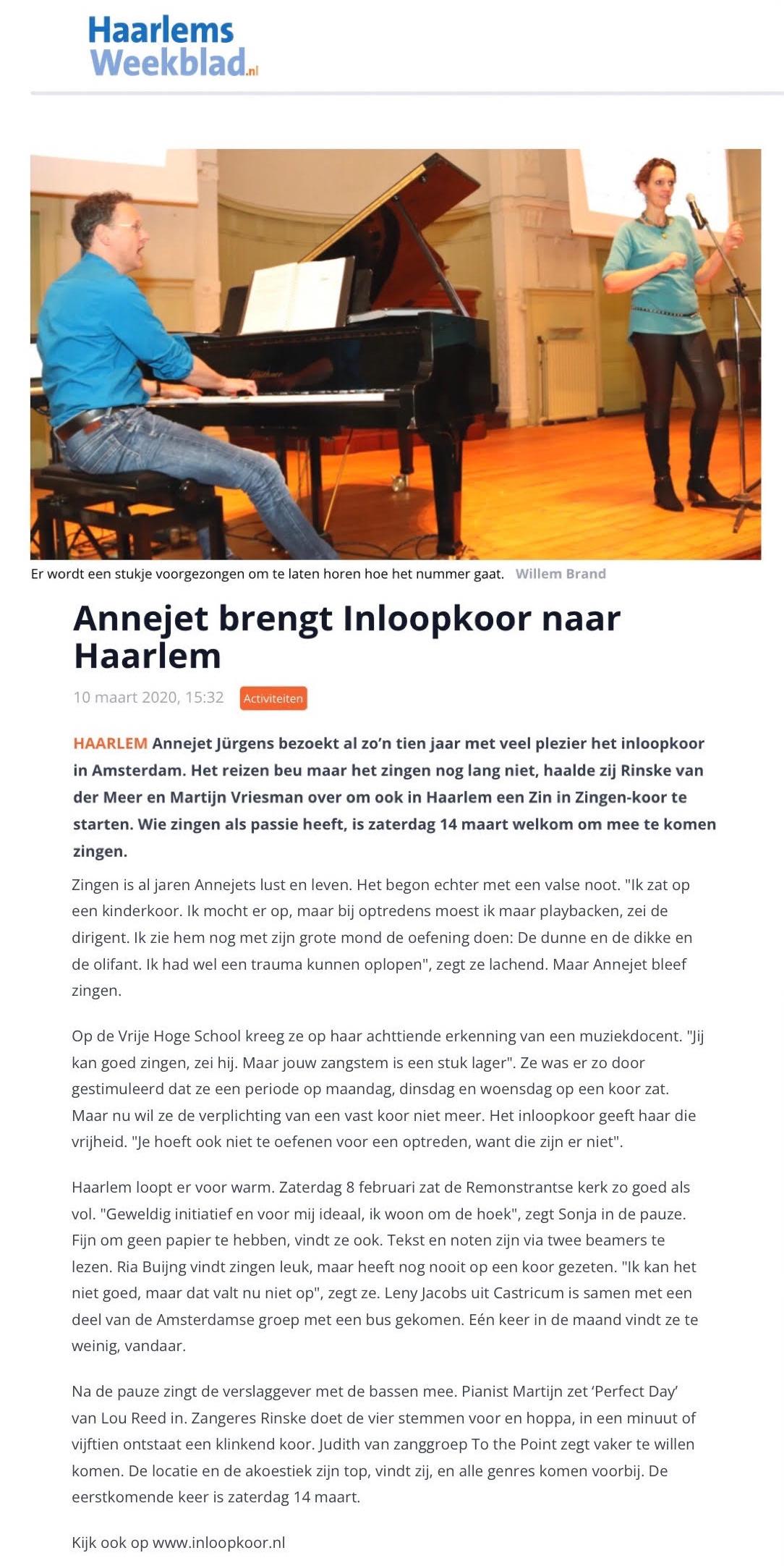 Haarlems Weekblad.nl

Er wordt een stukje voorgezongen om te laten horen hoe het nummer gaat. Willem Brand

Annejet brengt Inloopkoor naar Haarlem

10 maart 2020, 15:32 Activiteiten

HAARLEM Annejet Jürgens bezoekt al zo'n tien jaar met veel plezier het inloopkoor in Amsterdam. Het reizen beu maar het zingen nog lang niet, haalde zij Rinske van der Meer en Martijn Vriesman over om ook in Haarlem een Zin in Zingen-koor te starten. Wie zingen als passie heeft, is zaterdag 14 maart welkom om mee te komen zingen.

Zingen is al jaren Annejets lust en leven. Het begon echter met een valse noot. "Ik zat op een kinderkoor. Ik mocht er op, maar bij optredens moest ik maar playbacken, zei de dirigent. Ik zie hem nog met zijn grote mond de oefening doen: De dunne en de dikke en de olifant. Ik had wel een trauma kunnen oplopen", zegt ze lachend. Maar Annejet bleef zingen.

Op de Vrije Hoge School kreeg ze op haar achttiende erkenning van een muziekdocent. "Jij kan goed zingen, zei hij. Maar jouw zangstem is een stuk lager". Ze was er zo door gestimuleerd dat ze een periode op maandag, dinsdag en woensdag op een koor zat. Maar nu wil ze de verplichting van een vast koor niet meer. Het inloopkoor geeft haar die vrijheid. "Je hoeft ook niet te oefenen voor een optreden, want die zijn er niet".

Haarlem loopt er voor warm. Zaterdag 8 februari zat de Remonstrantse kerk zo goed als vol. "Geweldig initiatief en voor mij ideaal, ik woon om de hoek", zegt Sonja in de pauze. Fijn om geen papier te hebben, vindt ze ook. Tekst en noten zijn via twee beamers te lezen. Ria Buijng vindt zingen leuk, maar heeft nog nooit op een koor gezeten. "Ik kan het niet goed, maar dat valt nu niet op", zegt ze. Leny Jacobs uit Castricum is samen met een deel van de Amsterdamse groep met een bus gekomen. Eén keer in de maand vindt ze te weinig, vandaar.

Na de pauze zingt de verslaggever met de bassen mee. Pianist Martijn zet 'Perfect Day' van Lou Reed in. Zangeres Rinske doet de vier stemmen voor en hoppa, in een minuut of vijftien ontstaat een klinkend koor. Judith van zanggroep To the Point zegt vaker te willen komen. De locatie en de akoestiek zijn top, vindt zij, en alle genres komen voorbij. De eerstkomende keer is zaterdag 14 maart.

Kijk ook op www.inloopkoor.nl